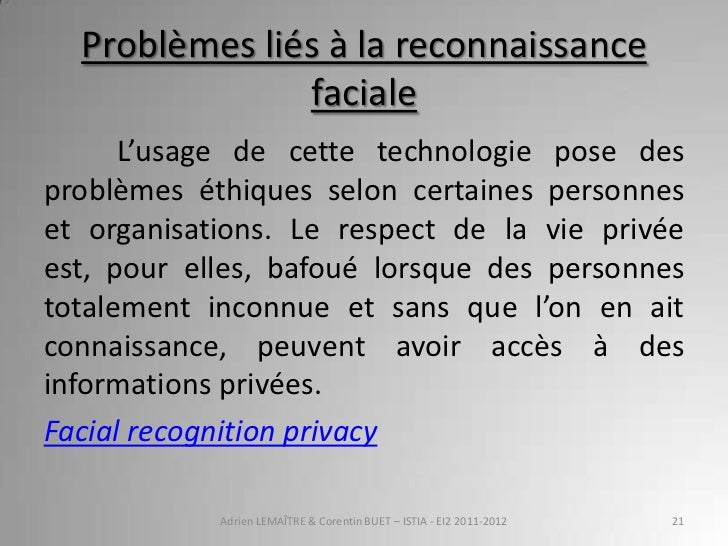 Problèmes liés à la reconnaissance faciale

L'usage de cette technologie pose des problèmes éthiques selon certaines personnes et organisations. Le respect de la vie privée est, pour elles, bafoué lorsque des personnes totalement inconnue et sans que l'on en ait connaissance, peuvent avoir accès à des informations privées.

Facial recognition privacy

Adrien LEMAÎTRE & Corentin BUET – ISTIA - EI2 2011-2012

21